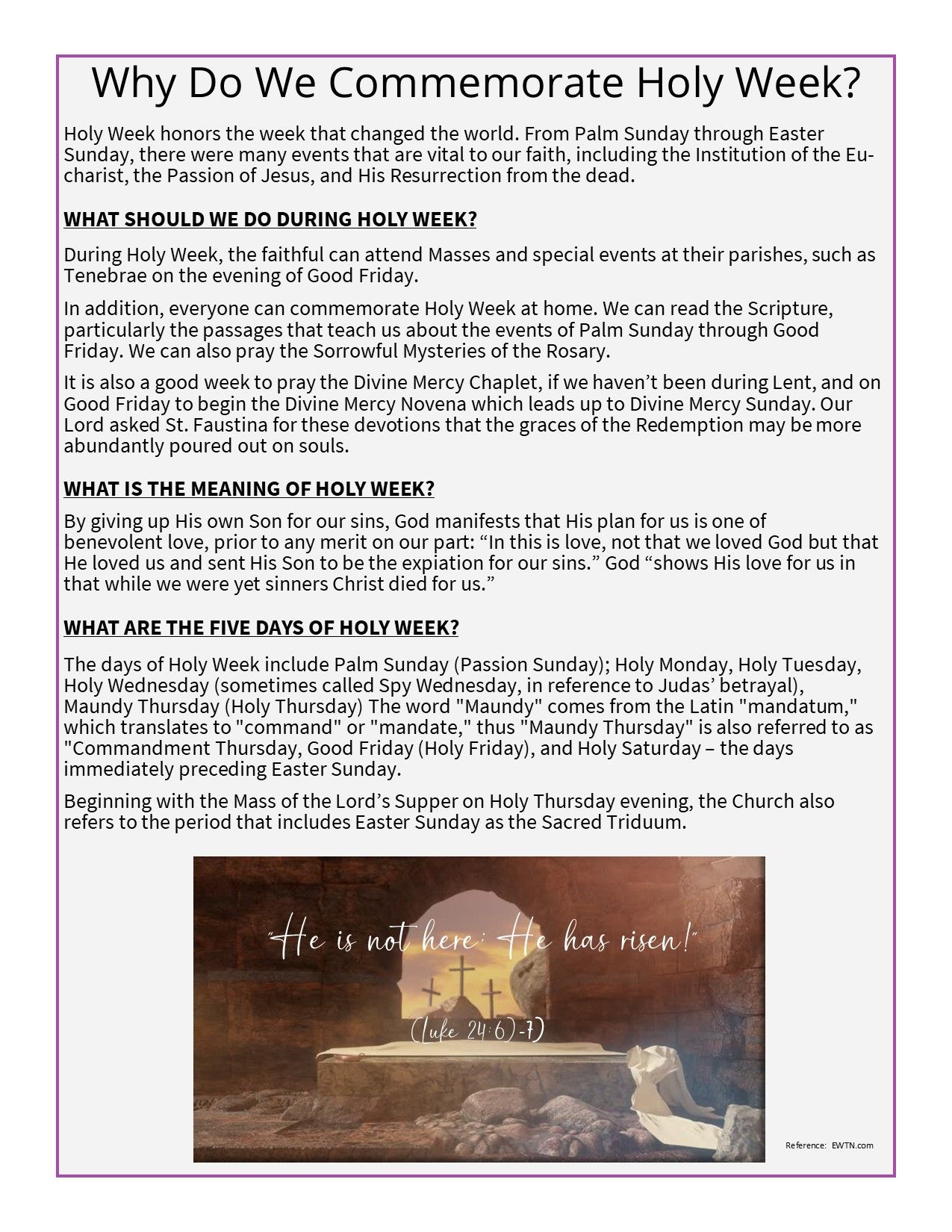 Why Do We Commemorate Holy Week?

Holy Week honors the week that changed the world. From Palm Sunday through Easter Sunday, there were many events that are vital to our faith, including the Institution of the Eucharist, the Passion of Jesus, and His Resurrection from the dead.

WHAT SHOULD WE DO DURING HOLY WEEK?

During Holy Week, the faithful can attend Masses and special events at their parishes, such as Tenebrae on the evening of Good Friday.

In addition, everyone can commemorate Holy Week at home. We can read the Scripture, particularly the passages that teach us about the events of Palm Sunday through Good Friday. We can also pray the Sorrowful Mysteries of the Rosary.

It is also a good week to pray the Divine Mercy Chaplet, if we haven't been during Lent, and on Good Friday to begin the Divine Mercy Novena which leads up to Divine Mercy Sunday. Our Lord asked St. Faustina for these devotions that the graces of the Redemption may be more abundantly poured out on souls.

WHAT IS THE MEANING OF HOLY WEEK?

By giving up His own Son for our sins, God manifests that His plan for us is one of benevolent love, prior to any merit on our part: "In this is love, not that we loved God but that He loved us and sent His Son to be the expiation for our sins." God "shows His love for us in that while we were yet sinners Christ died for us."

WHAT ARE THE FIVE DAYS OF HOLY WEEK?

The days of Holy Week include Palm Sunday (Passion Sunday); Holy Monday, Holy Tuesday, Holy Wednesday (sometimes called Spy Wednesday, in reference to Judas' betrayal), Maundy Thursday (Holy Thursday) The word "Maundy" comes from the Latin "mandatum," which translates to "command" or "mandate," thus "Maundy Thursday" is also referred to as "Commandment Thursday, Good Friday (Holy Friday), and Holy Saturday – the days immediately preceding Easter Sunday.

Beginning with the Mass of the Lord's Supper on Holy Thursday evening, the Church also refers to the period that includes Easter Sunday as the Sacred Triduum.

"He is not here: He has risen!"

(Luke 24:6)-7)

Reference: EWTN.com